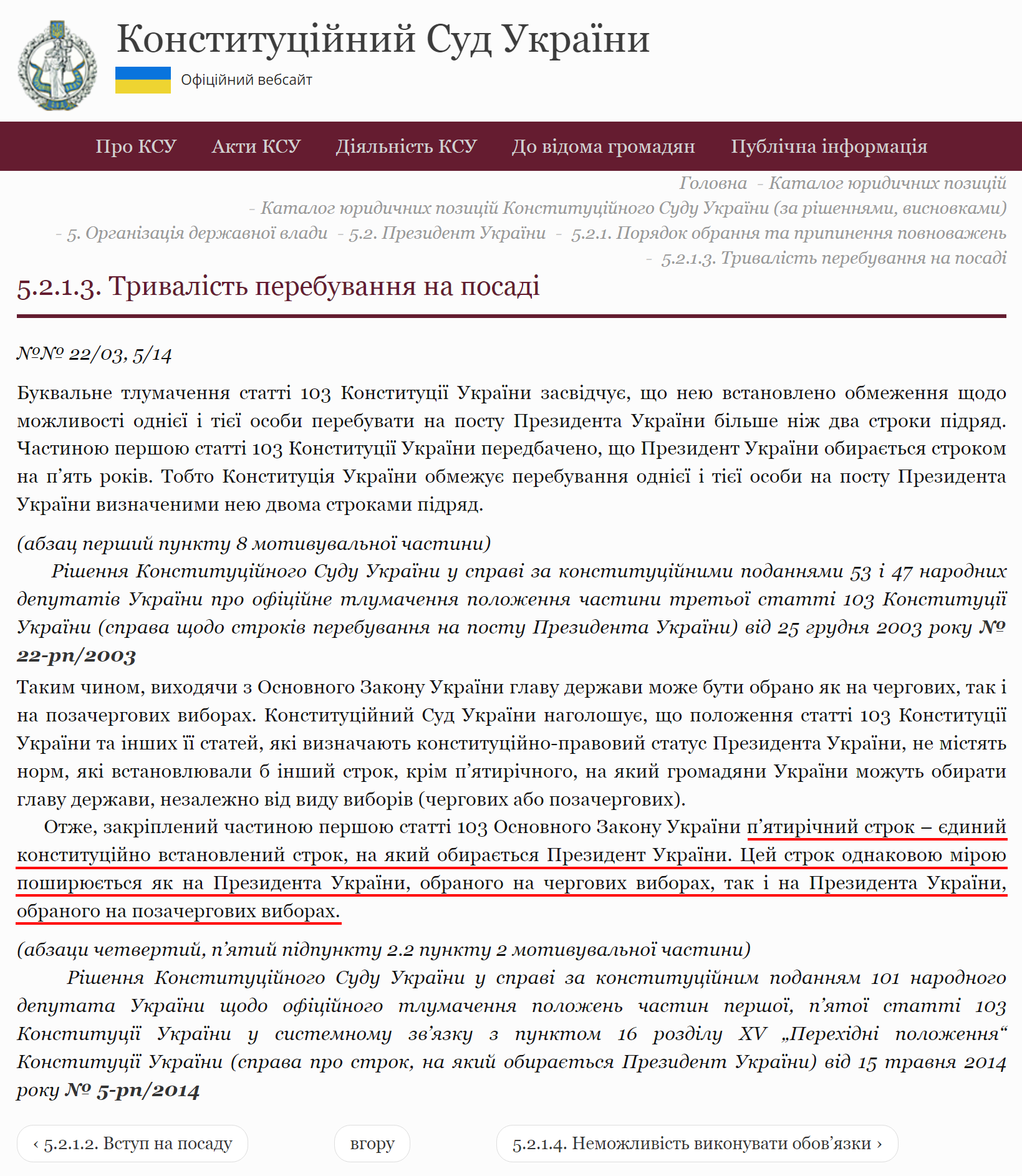 Конституційний Суд України

Офіційний вебсайт

Про КСУ   Акти КСУ   Діяльність КСУ   До відома громадян   Публічна інформація

Головна - Каталог юридичних позицій - Каталог юридичних позицій Конституційного Суду України (за рішеннями, висновками) - 5. Організація державної влади - 5.2. Президент України - 5.2.1. Порядок обрання та припинення повноважень - 5.2.1.3. Тривалість перебування на посаді

5.2.1.3. Тривалість перебування на посаді

№№ 22/03, 5/14

Буквальне тлумачення статті 103 Конституції України засвідчує, що нею встановлено обмеження щодо можливості однієї і тієї особи перебувати на посту Президента України більше ніж два строки підряд. Частиною першою статті 103 Конституції України передбачено, що Президент України обирається строком на п’ять років. Тобто Конституція України обмежує перебування однієї і тієї особи на посту Президента України визначеними нею двома строками підряд.

(абзац перший пункту 8 мотивувальної частини)

Рішення Конституційного Суду України у справі за конституційними поданнями 53 і 47 народних депутатів України про офіційне тлумачення положення частини третьої статті 103 Конституції України (справа щодо строків перебування на посту Президента України) від 25 грудня 2003 року № 22-рп/2003

Таким чином, виходячи з Основного Закону України главу держави може бути обрано як на чергових, так і на позачергових виборах. Конституційний Суд України наголошує, що положення статті 103 Конституції України та інших її статей, які визначають конституційно-правовий статус Президента України, не містять норм, які встановлювали б інший строк, крім п’ятирічного, на який громадяни України можуть обирати главу держави, незалежно від виду виборів (чергових або позачергових).

Отже, закріплений частиною першою статті 103 Основного Закону України п’ятирічний строк – єдиний конституційно встановлений строк, на який обирається Президент України. Цей строк однаковою мірою поширюється як на Президента України, обраного на чергових виборах, так і на Президента України, обраного на позачергових виборах.

(абзаци четвертий, п’ятий підпункту 2.2 пункту 2 мотивувальної частини)

Рішення Конституційного Суду України у справі за конституційним поданням 101 народного депутата України щодо офіційного тлумачення положень частин першої, п’ятої статті 103 Конституції України у системному зв’язку з пунктом 16 розділу XV „Перехідні положення“ Конституції України (справа про строк, на який обирається Президент України) від 15 травня 2014 року № 5-рп/2014

‹ 5.2.1.2. Вступ на посаду   вгору   5.2.1.4. Неможливість виконувати обов’язки ›